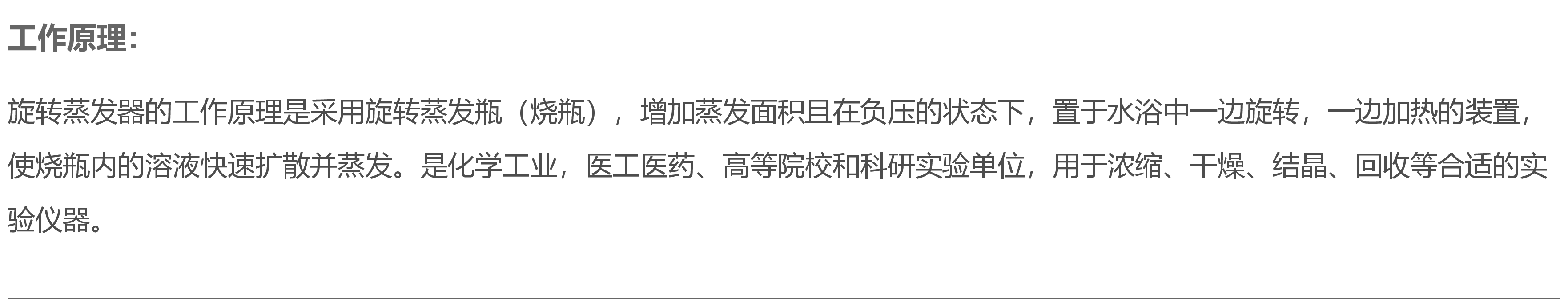 工作原理：

旋转蒸发器的工作原理是采用旋转蒸发瓶（烧瓶），增加蒸发面积且在负压的状态下，置于水浴中一边旋转，一边加热的装置，使烧瓶内的溶液快速扩散并蒸发。是化学工业，医工医药、高等院校和科研实验单位，用于浓缩、干燥、结晶、回收等合适的实验仪器。